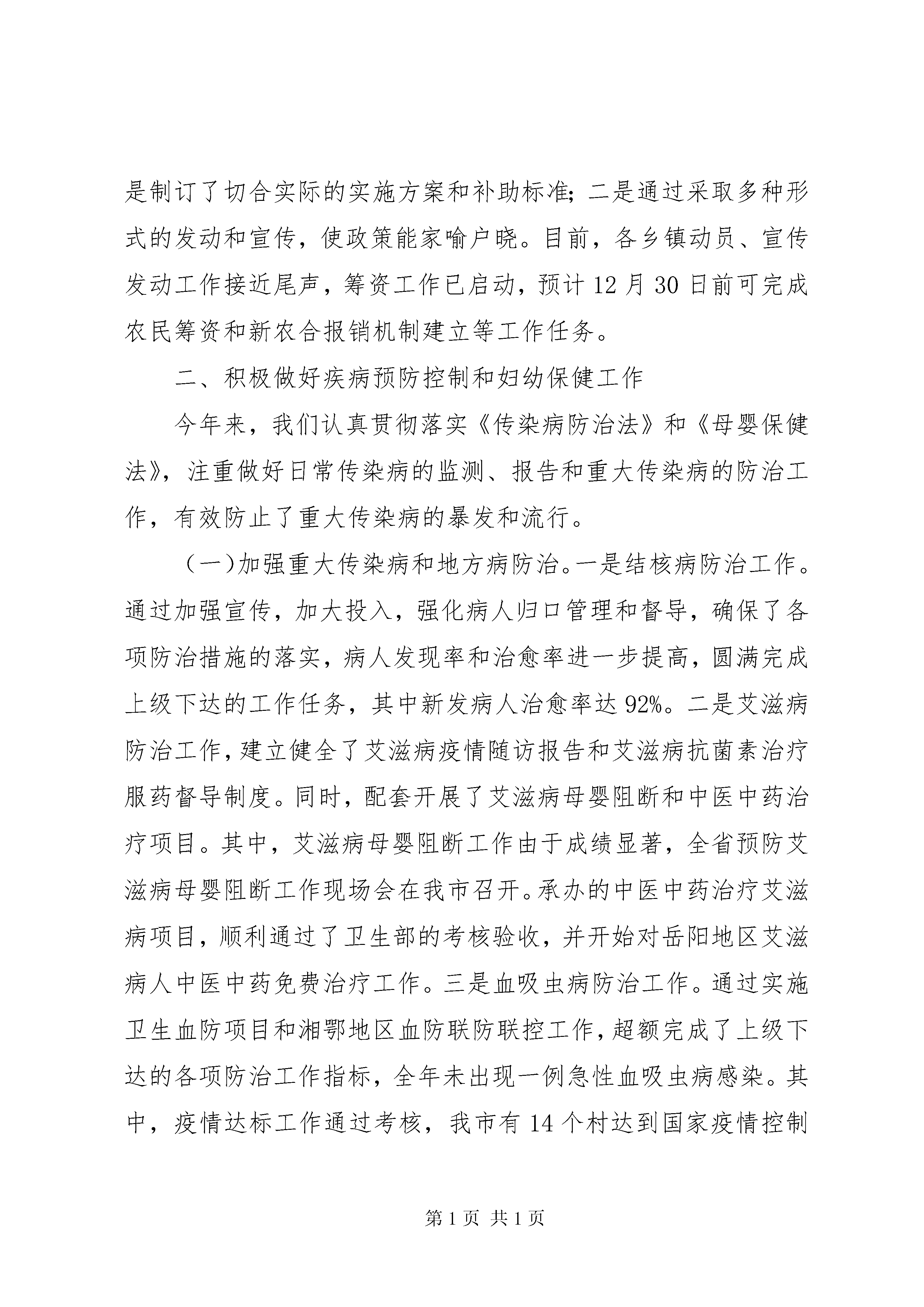 是制订了切合实际的实施方案和补助标准;二是通过采取多种形式的发动和宣传，使政策能家喻户晓。目前，各乡镇动员、宣传发动工作接近尾声，筹资工作已启动，预计12月30日前可完成农民筹资和新农合报销机制建立等工作任务。

二、积极做好疾病预防控制和妇幼保健工作

今年来，我们认真贯彻落实《传染病防治法》和《母婴保健法》，注重做好日常传染病的监测、报告和重大传染病的防治工作，有效防止了重大传染病的暴发和流行。

（一)加强重大传染病和地方病防治。一是结核病防治工作。通过加强宣传，加大投入，强化病人归口管理和督导，确保了各项防治措施的落实，病人发现率和治愈率进一步提高，圆满完成上级下达的工作任务，其中新发病人治愈率达92%。二是艾滋病防治工作，建立健全了艾滋病疫情随访报告和艾滋病抗菌素治疗服药督导制度。同时，配套开展了艾滋病母婴阻断和中医中药治疗项目。其中，艾滋病母婴阻断工作由于成绩显著，全省预防艾滋病母婴阻断工作现场会在我市召开。承办的中医中药治疗艾滋病项目，顺利通过了卫生部的考核验收，并开始对岳阳地区艾滋病人中医中药免费治疗工作。三是血吸虫病防治工作。通过实施卫生血防项目和湘鄂地区血防联防联控工作，超额完成了上级下达的各项防治工作指标，全年未出现一例急性血吸虫病感染。其中，疫情达标工作通过考核，我市有14个村达到国家疫情控制

第1页 共1页